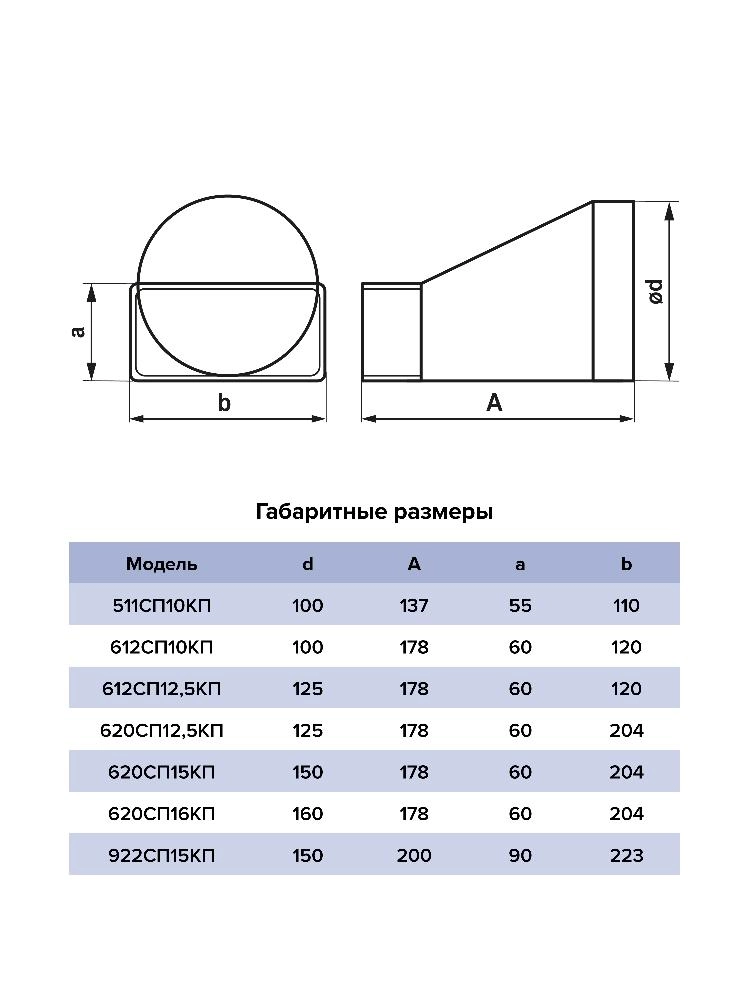 a

b

A

ød

Габаритные размеры

| Модель | d | A | a | b |
|---|---|---|---|---|
| 511СП10КП | 100 | 137 | 55 | 110 |
| 612СП10КП | 100 | 178 | 60 | 120 |
| 612СП12,5КП | 125 | 178 | 60 | 120 |
| 620СП12,5КП | 125 | 178 | 60 | 204 |
| 620СП15КП | 150 | 178 | 60 | 204 |
| 620СП16КП | 160 | 178 | 60 | 204 |
| 922СП15КП | 150 | 200 | 90 | 223 |